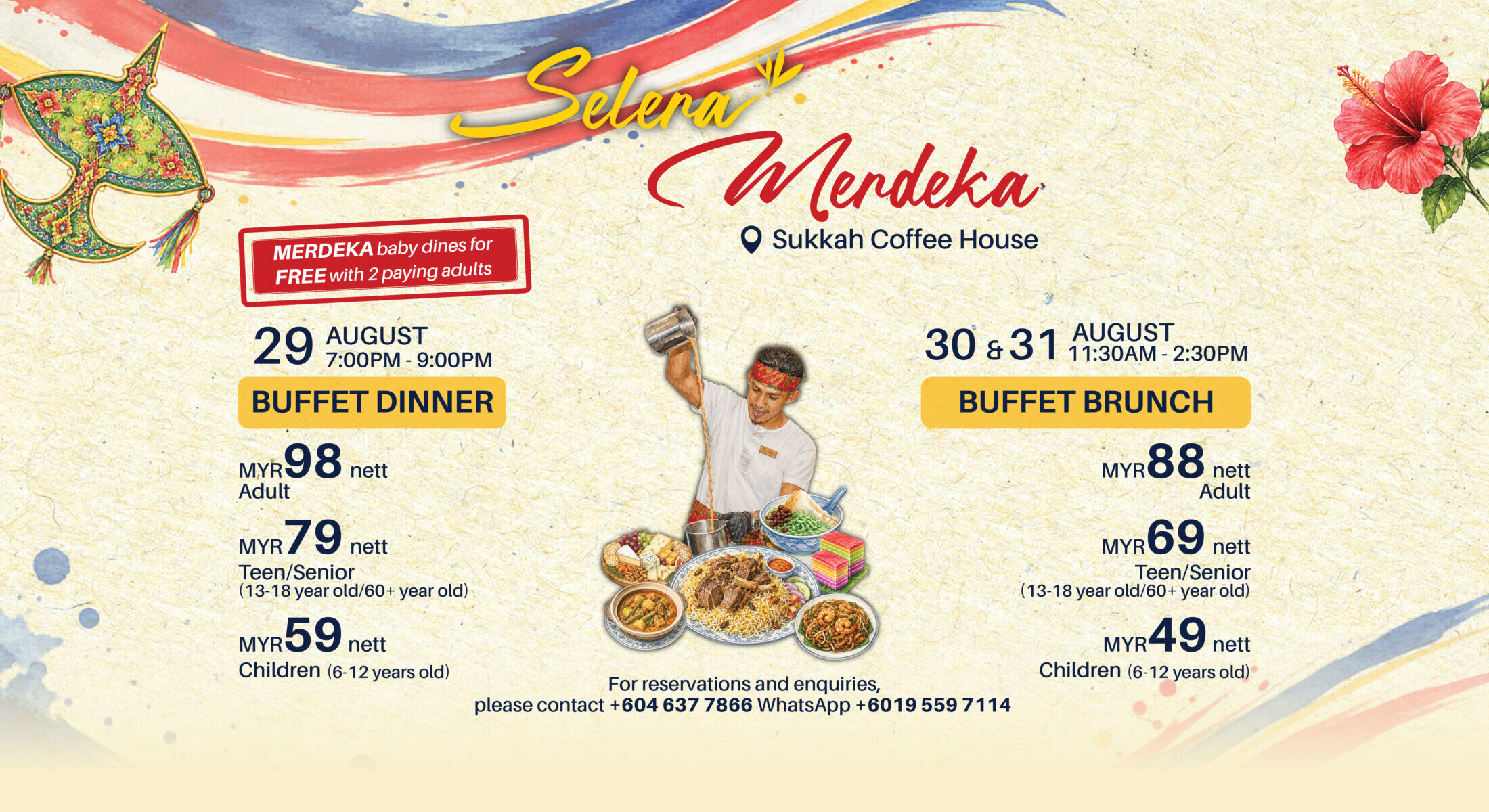 Selera Merdeka

Sukkah Coffee House

MERDEKA baby dines for FREE with 2 paying adults

29 AUGUST
7:00PM - 9:00PM

BUFFET DINNER

MYR98 nett
Adult

MYR79 nett
Teen/Senior
(13-18 year old/60+ year old)

MYR59 nett
Children (6-12 years old)

30 & 31 AUGUST
11:30AM - 2:30PM

BUFFET BRUNCH

MYR88 nett
Adult

MYR69 nett
Teen/Senior
(13-18 year old/60+ year old)

MYR49 nett
Children (6-12 years old)

For reservations and enquiries, please contact +604 637 7866 WhatsApp +6019 559 7114